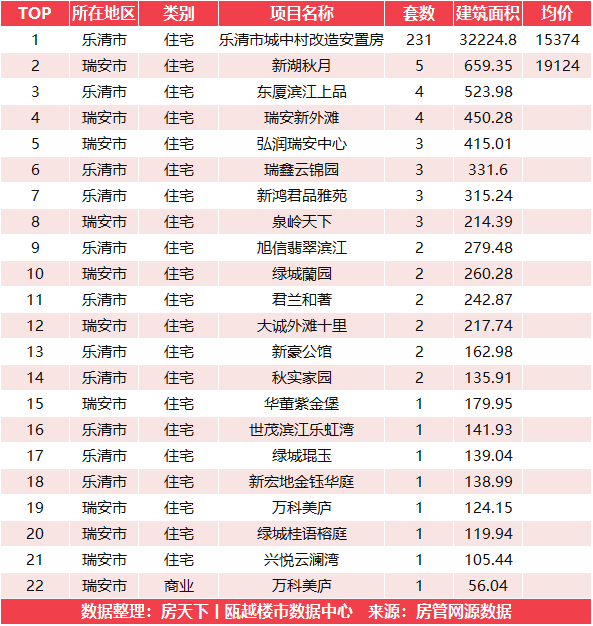 | TOP | 所在地区 | 类别 | 项目名称 | 套数 | 建筑面积 | 均价 |
|---|---|---|---|---|---|---|
| 1 | 乐清市 | 住宅 | 乐清市城中村改造安置房 | 231 | 32224.8 | 15374 |
| 2 | 瑞安市 | 住宅 | 新湖秋月 | 5 | 659.35 | 19124 |
| 3 | 乐清市 | 住宅 | 东厦滨江上品 | 4 | 523.98 | |
| 4 | 瑞安市 | 住宅 | 瑞安新外滩 | 4 | 450.28 | |
| 5 | 瑞安市 | 住宅 | 弘润瑞安中心 | 3 | 415.01 | |
| 6 | 乐清市 | 住宅 | 瑞鑫云锦园 | 3 | 331.6 | |
| 7 | 乐清市 | 住宅 | 新鸿君品雅苑 | 3 | 315.24 | |
| 8 | 瑞安市 | 住宅 | 泉岭天下 | 3 | 214.39 | |
| 9 | 乐清市 | 住宅 | 旭信翡翠滨江 | 2 | 279.48 | |
| 10 | 瑞安市 | 住宅 | 绿城蘭园 | 2 | 260.28 | |
| 11 | 乐清市 | 住宅 | 君兰和著 | 2 | 242.87 | |
| 12 | 瑞安市 | 住宅 | 大诚外滩十里 | 2 | 217.74 | |
| 13 | 乐清市 | 住宅 | 新豪公馆 | 2 | 162.98 | |
| 14 | 乐清市 | 住宅 | 秋实家园 | 2 | 135.91 | |
| 15 | 瑞安市 | 住宅 | 华董紫金堡 | 1 | 179.95 | |
| 16 | 乐清市 | 住宅 | 世茂滨江乐虹湾 | 1 | 141.93 | |
| 17 | 乐清市 | 住宅 | 绿城琨玉 | 1 | 139.04 | |
| 18 | 乐清市 | 住宅 | 新宏地金钰华庭 | 1 | 138.99 | |
| 19 | 瑞安市 | 住宅 | 万科美庐 | 1 | 124.15 | |
| 20 | 瑞安市 | 住宅 | 绿城桂语榕庭 | 1 | 119.94 | |
| 21 | 瑞安市 | 住宅 | 兴悦云澜湾 | 1 | 105.44 | |
| 22 | 瑞安市 | 商业 | 万科美庐 | 1 | 56.04 | |

数据整理：房天下丨瓯越楼市数据中心 来源：房管网源数据